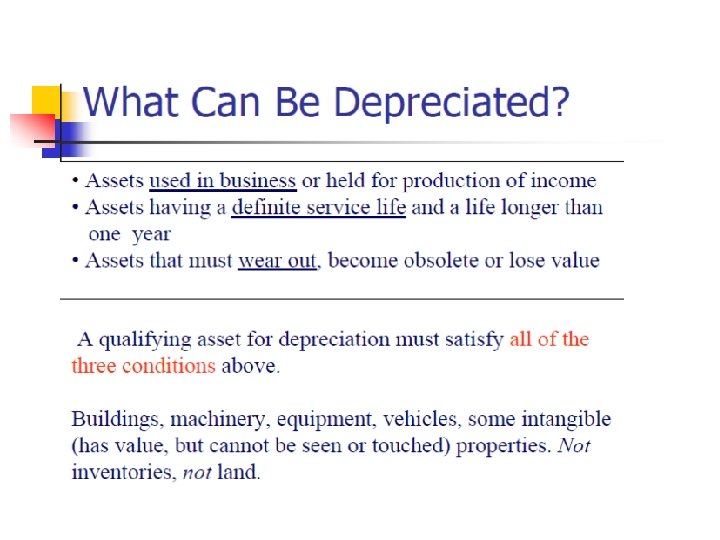 What Can Be Depreciated?

• Assets used in business or held for production of income
• Assets having a definite service life and a life longer than one year
• Assets that must wear out, become obsolete or lose value

A qualifying asset for depreciation must satisfy all of the three conditions above.

Buildings, machinery, equipment, vehicles, some intangible (has value, but cannot be seen or touched) properties. Not inventories, not land.